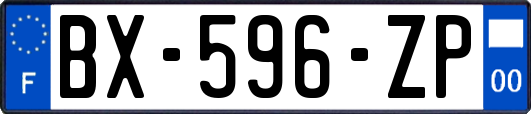 F
BX-596-ZP
00